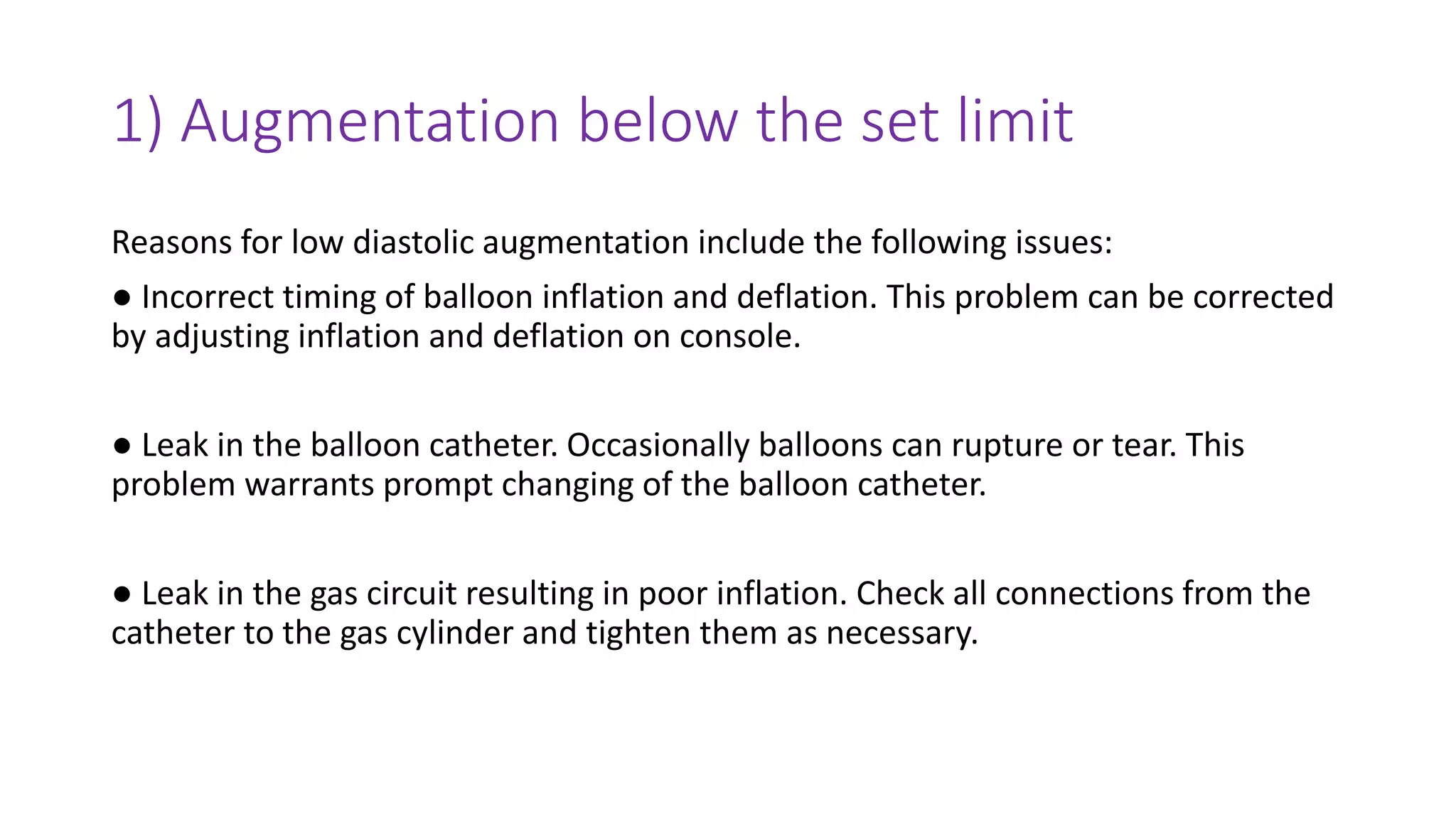 1) Augmentation below the set limit

Reasons for low diastolic augmentation include the following issues:

• Incorrect timing of balloon inflation and deflation. This problem can be corrected by adjusting inflation and deflation on console.

• Leak in the balloon catheter. Occasionally balloons can rupture or tear. This problem warrants prompt changing of the balloon catheter.

• Leak in the gas circuit resulting in poor inflation. Check all connections from the catheter to the gas cylinder and tighten them as necessary.